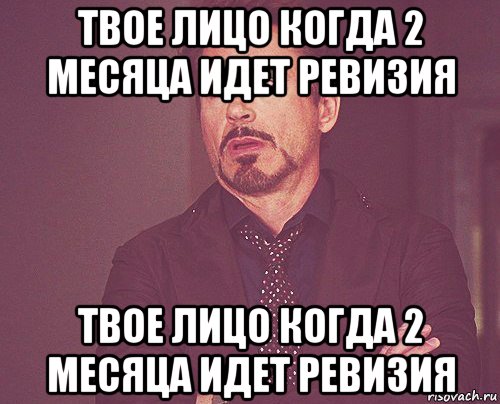 ТВОЕ ЛИЦО КОГДА 2 МЕСЯЦА ИДЕТ РЕВИЗИЯ

ТВОЕ ЛИЦО КОГДА 2 МЕСЯЦА ИДЕТ РЕВИЗИЯ

risovach.ru